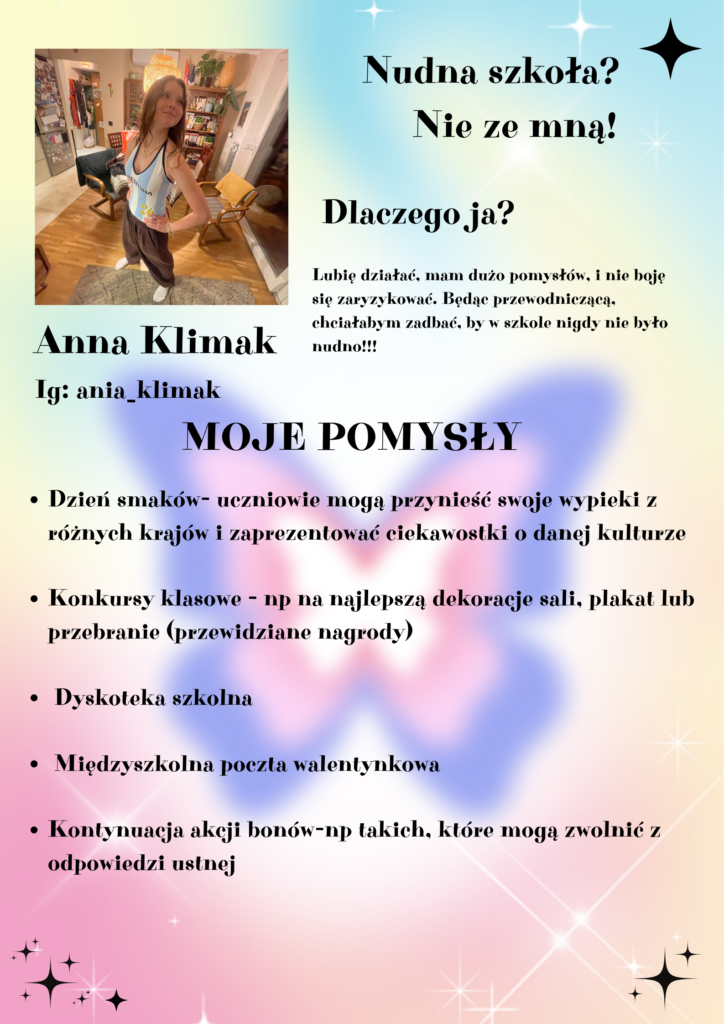 Nudna szkoła?
Nie ze mną!

Dlaczego ja?

Lubię działać, mam dużo pomysłów, i nie boję się zaryzykować. Będąc przewodniczącą, chciałabym zadbać, by w szkole nigdy nie było nudno!!!

Anna Klimak

Ig: ania_klimak

MOJE POMYSŁY

• Dzień smaków- uczniowie mogą przynieść swoje wypieki z różnych krajów i zaprezentować ciekawostki o danej kulturze

• Konkursy klasowe - np na najlepszą dekoracje sali, plakat lub przebranie (przewidziane nagrody)

• Dyskoteka szkolna

• Międzyszkolna poczta walentynkowa

• Kontynuacja akcji bonów-np takich, które mogą zwolnić z odpowiedzi ustnej